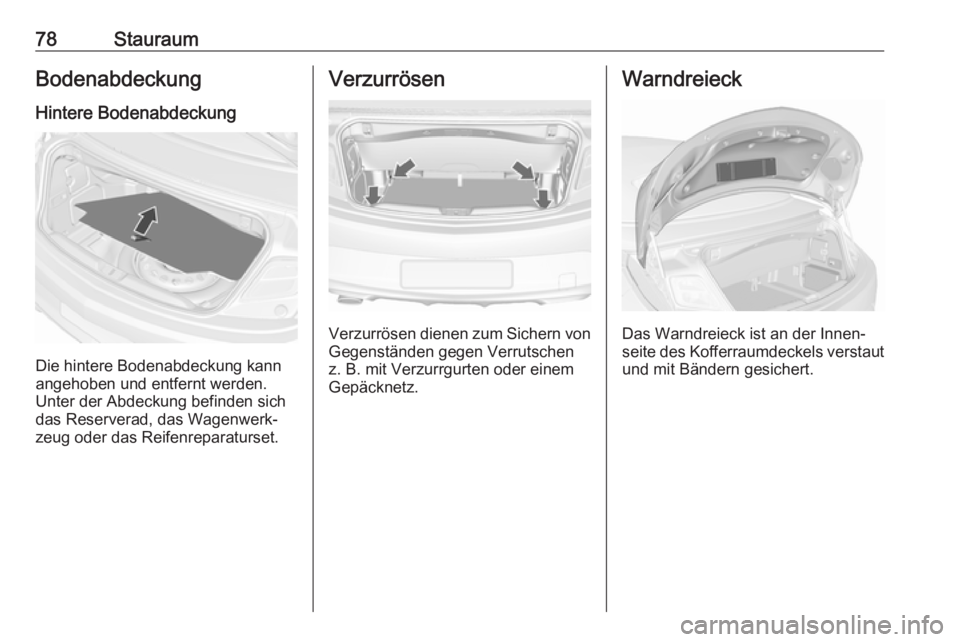 78 Stauraum

Bodenabdeckung

Hintere Bodenabdeckung

Die hintere Bodenabdeckung kann angehoben und entfernt werden. Unter der Abdeckung befinden sich das Reserverad, das Wagenwerkzeug oder das Reifenreparaturset.

Verzurrösen

Verzurrösen dienen zum Sichern von Gegenständen gegen Verrutschen z. B. mit Verzurrgurten oder einem Gepäcknetz.

Warndreieck

Das Warndreieck ist an der Innenseite des Kofferraumdeckels verstaut und mit Bändern gesichert.

carmanualsonline.info